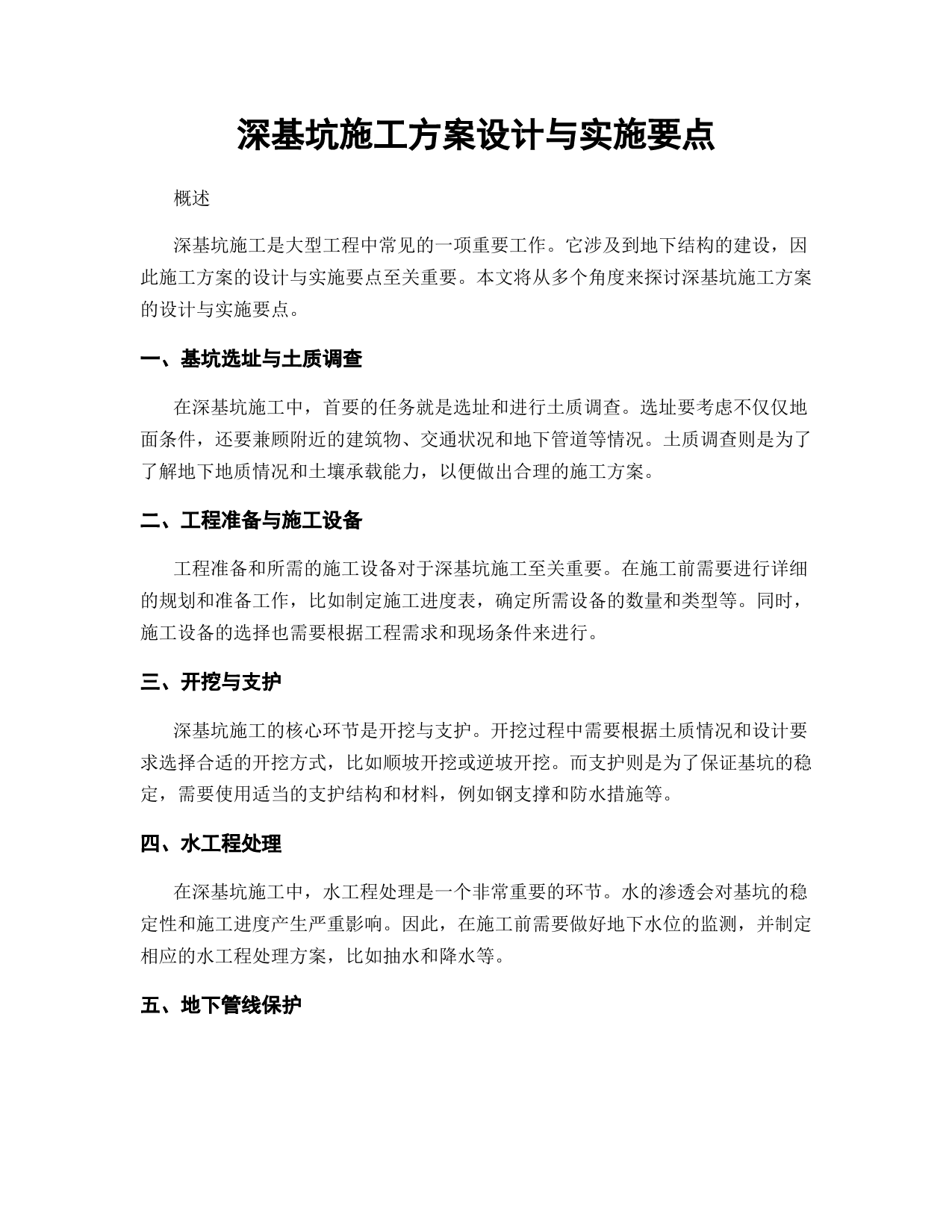 深基坑施工方案设计与实施要点

概述

深基坑施工是大型工程中常见的一项重要工作。它涉及到地下结构的建设，因此施工方案的设计与实施要点至关重要。本文将从多个角度来探讨深基坑施工方案的设计与实施要点。

一、基坑选址与土质调查

在深基坑施工中，首要的任务就是选址和进行土质调查。选址要考虑不仅仅地面条件，还要兼顾附近的建筑物、交通状况和地下管道等情况。土质调查则是为了了解地下地质情况和土壤承载能力，以便做出合理的施工方案。

二、工程准备与施工设备

工程准备和所需的施工设备对于深基坑施工至关重要。在施工前需要进行详细的规划和准备工作，比如制定施工进度表，确定所需设备的数量和类型等。同时，施工设备的选择也需要根据工程需求和现场条件来进行。

三、开挖与支护

深基坑施工的核心环节是开挖与支护。开挖过程中需要根据土质情况和设计要求选择合适的开挖方式，比如顺坡开挖或逆坡开挖。而支护则是为了保证基坑的稳定，需要使用适当的支护结构和材料，例如钢支撑和防水措施等。

四、水工程处理

在深基坑施工中，水工程处理是一个非常重要的环节。水的渗透会对基坑的稳定性和施工进度产生严重影响。因此，在施工前需要做好地下水位的监测，并制定相应的水工程处理方案，比如抽水和降水等。

五、地下管线保护